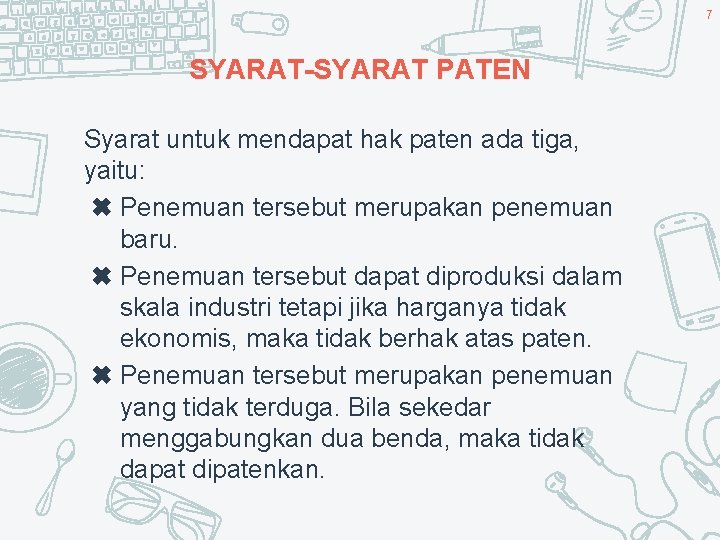 7

SYARAT-SYARAT PATEN

Syarat untuk mendapat hak paten ada tiga, yaitu:

✖ Penemuan tersebut merupakan penemuan baru.

✖ Penemuan tersebut dapat diproduksi dalam skala industri tetapi jika harganya tidak ekonomis, maka tidak berhak atas paten.

✖ Penemuan tersebut merupakan penemuan yang tidak terduga. Bila sekedar menggabungkan dua benda, maka tidak dapat dipatenkan.